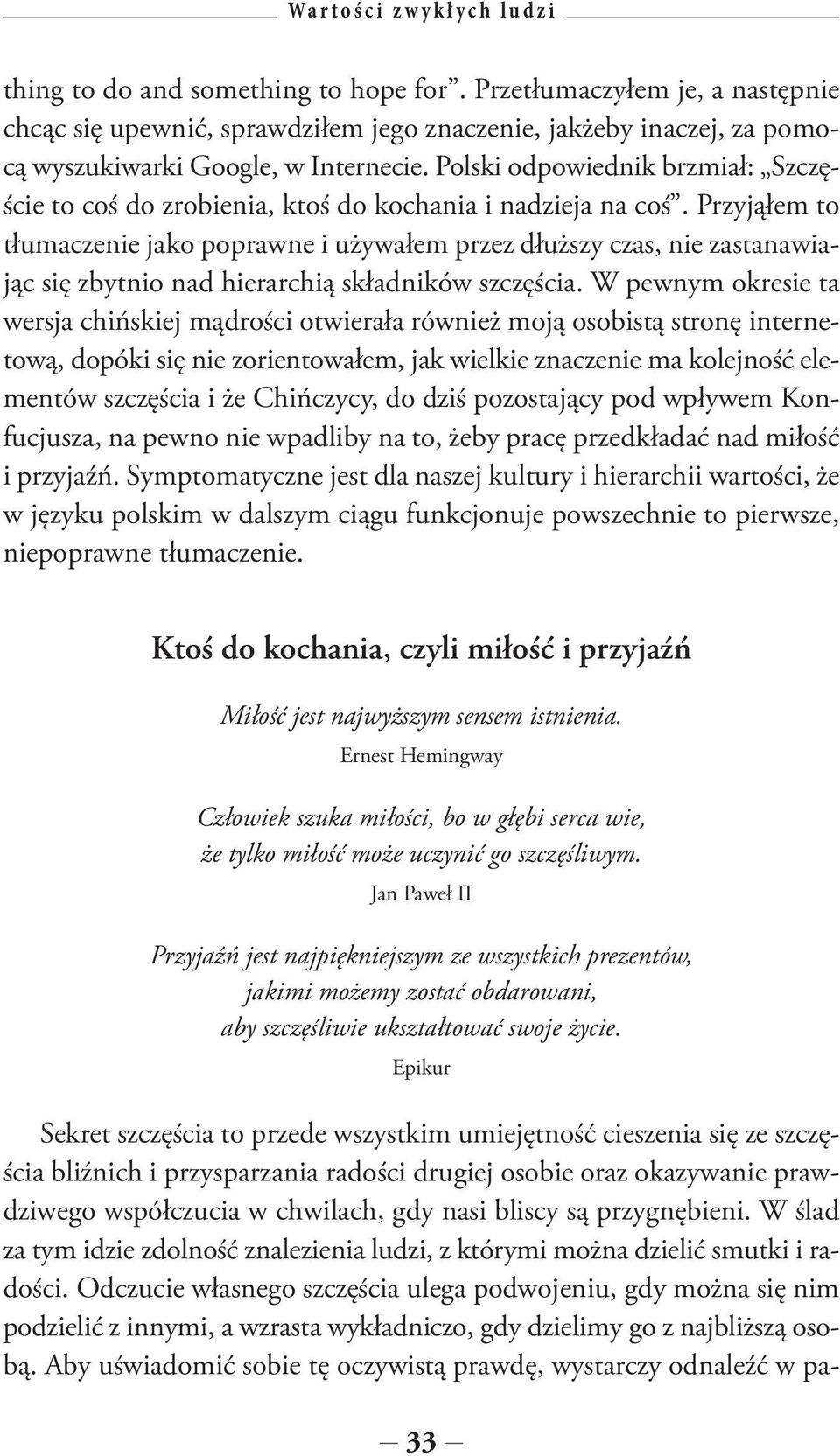 Wartości zwykłych ludzi

thing to do and something to hope for”. Przetłumaczyłem je, a następnie chcąc się upewnić, sprawdziłem jego znaczenie, jakżeby inaczej, za pomocą wyszukiwarki Google, w Internecie. Polski odpowiednik brzmiał: „Szczęście to coś do zrobienia, ktoś do kochania i nadzieja na coś”. Przyjąłem to tłumaczenie jako poprawne i używałem przez dłuższy czas, nie zastanawiając się zbytnio nad hierarchią składników szczęścia. W pewnym okresie ta wersja chińskiej mądrości otwierała również moją osobistą stronę internetową, dopóki się nie zorientowałem, jak wielkie znaczenie ma kolejność elementów szczęścia i że Chińczycy, do dziś pozostający pod wpływem Konfucjusza, na pewno nie wpadliby na to, żeby pracę przedkładać nad miłość i przyjaźń. Symptomatyczne jest dla naszej kultury i hierarchii wartości, że w języku polskim w dalszym ciągu funkcjonuje powszechnie to pierwsze, niepoprawne tłumaczenie.

Ktoś do kochania, czyli miłość i przyjaźń

Miłość jest najwyższym sensem istnienia.
Ernest Hemingway

Człowiek szuka miłości, bo w głębi serca wie,
że tylko miłość może uczynić go szczęśliwym.
Jan Paweł II

Przyjaźń jest najpiękniejszym ze wszystkich prezentów,
jakimi możemy zostać obdarowani,
aby szczęśliwie ukształtować swoje życie.
Epikur

Sekret szczęścia to przede wszystkim umiejętność cieszenia się ze szczęścia bliźnich i przysparzania radości drugiej osobie oraz okazywanie prawdziwego współczucia w chwilach, gdy nasi bliscy są przygnębieni. W ślad za tym idzie zdolność znalezienia ludzi, z którymi można dzielić smutki i radości. Odczucie własnego szczęścia ulega podwojeniu, gdy można się nim podzielić z innymi, a wzrasta wykładniczo, gdy dzielimy go z najbliższą osobą. Aby uświadomić sobie tę oczywistą prawdę, wystarczy odnaleźć w pa-

— 33 —